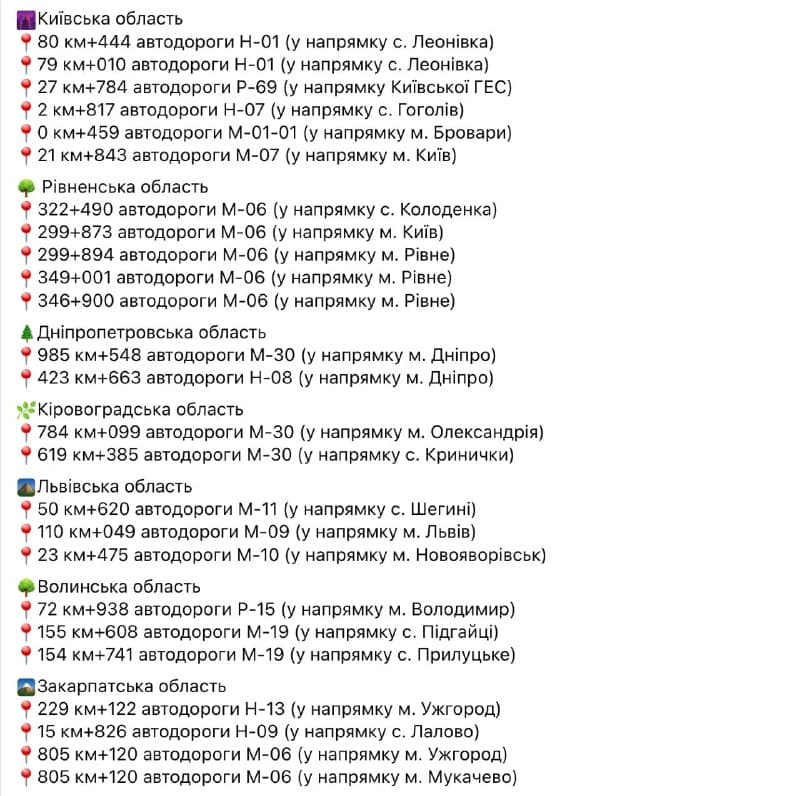 Київська область
80 км+444 автодороги Н-01 (у напрямку с. Леонівка)
79 км+010 автодороги Н-01 (у напрямку с. Леонівка)
27 км+784 автодороги Р-69 (у напрямку Київської ГЕС)
2 км+817 автодороги Н-07 (у напрямку с. Гоголів)
0 км+459 автодороги М-01-01 (у напрямку м. Бровари)
21 км+843 автодороги М-07 (у напрямку м. Київ)

Рівненська область
322+490 автодороги М-06 (у напрямку с. Колоденка)
299+873 автодороги М-06 (у напрямку м. Київ)
299+894 автодороги М-06 (у напрямку м. Рівне)
349+001 автодороги М-06 (у напрямку м. Рівне)
346+900 автодороги М-06 (у напрямку м. Рівне)

Дніпропетровська область
985 км+548 автодороги М-30 (у напрямку м. Дніпро)
423 км+663 автодороги Н-08 (у напрямку м. Дніпро)

Кіровоградська область
784 км+099 автодороги М-30 (у напрямку м. Олександрія)
619 км+385 автодороги М-30 (у напрямку с. Кринички)

Львівська область
50 км+620 автодороги М-11 (у напрямку с. Шегині)
110 км+049 автодороги М-09 (у напрямку м. Львів)
23 км+475 автодороги М-10 (у напрямку м. Новояворівськ)

Волинська область
72 км+938 автодороги Р-15 (у напрямку м. Володимир)
155 км+608 автодороги М-19 (у напрямку с. Підгайці)
154 км+741 автодороги М-19 (у напрямку с. Прилуцьке)

Закарпатська область
229 км+122 автодороги Н-13 (у напрямку м. Ужгород)
15 км+826 автодороги Н-09 (у напрямку с. Лалово)
805 км+120 автодороги М-06 (у напрямку м. Ужгород)
805 км+120 автодороги М-06 (у напрямку м. Мукачево)